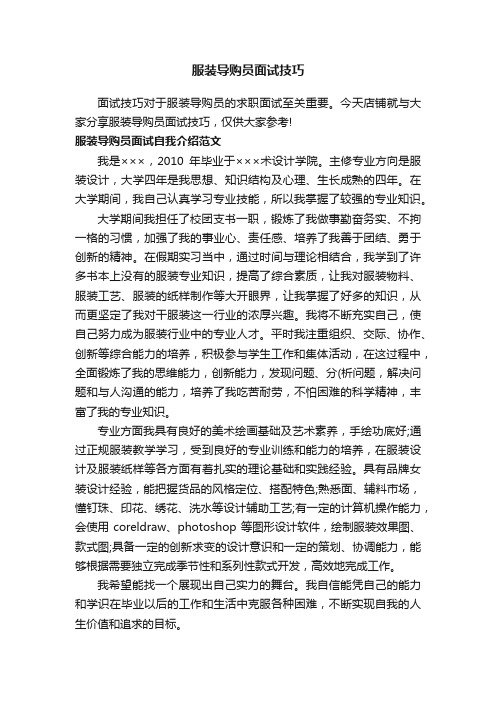 服装导购员面试技巧

面试技巧对于服装导购员的求职面试至关重要。今天店铺就与大家分享服装导购员面试技巧，仅供大家参考!

服装导购员面试自我介绍范文

我是×××，2010 年毕业于×××术设计学院。主修专业方向是服装设计，大学四年是我思想、知识结构及心理、生长成熟的四年。在大学期间，我自己认真学习专业技能，所以我掌握了较强的专业知识。

大学期间我担任了校团支书一职，锻炼了我做事勤奋务实、不拘一格的习惯，加强了我的事业心、责任感、培养了我善于团结、勇于创新的精神。在假期实习当中，通过时间与理论相结合，我学到了许多书本上没有的服装专业知识，提高了综合素质，让我对服装物料、服装工艺、服装的纸样制作等大开眼界，让我掌握了好多的知识，从而更坚定了我对干服装这一行业的浓厚兴趣。我将不断充实自己，使自己努力成为服装行业中的专业人才。平时我注重组织、交际、协作、创新等综合能力的培养，积极参与学生工作和集体活动，在这过程中，全面锻炼了我的思维能力，创新能力，发现问题、分(析问题，解决问题和与人沟通的能力，培养了我吃苦耐劳，不怕困难的科学精神，丰富了我的专业知识。

专业方面我具有良好的美术绘画基础及艺术素养，手绘功底好;通过正规服装教学学习，受到良好的专业训练和能力的培养，在服装设计及服装纸样等各方面有着扎实的理论基础和实践经验。具有品牌女装设计经验，能把握货品的风格定位、搭配特色;熟悉面、辅料市场，懂钉珠、印花、绣花、洗水等设计辅助工艺;有一定的计算机操作能力，会使用 coreldraw、photoshop 等图形设计软件，绘制服装效果图、款式图;具备一定的创新求变的设计意识和一定的策划、协调能力，能够根据需要独立完成季节性和系列性款式开发，高效地完成工作。

我希望能找一个展现出自己实力的舞台。我自信能凭自己的能力和学识在毕业以后的工作和生活中克服各种困难，不断实现自我的人生价值和追求的目标。